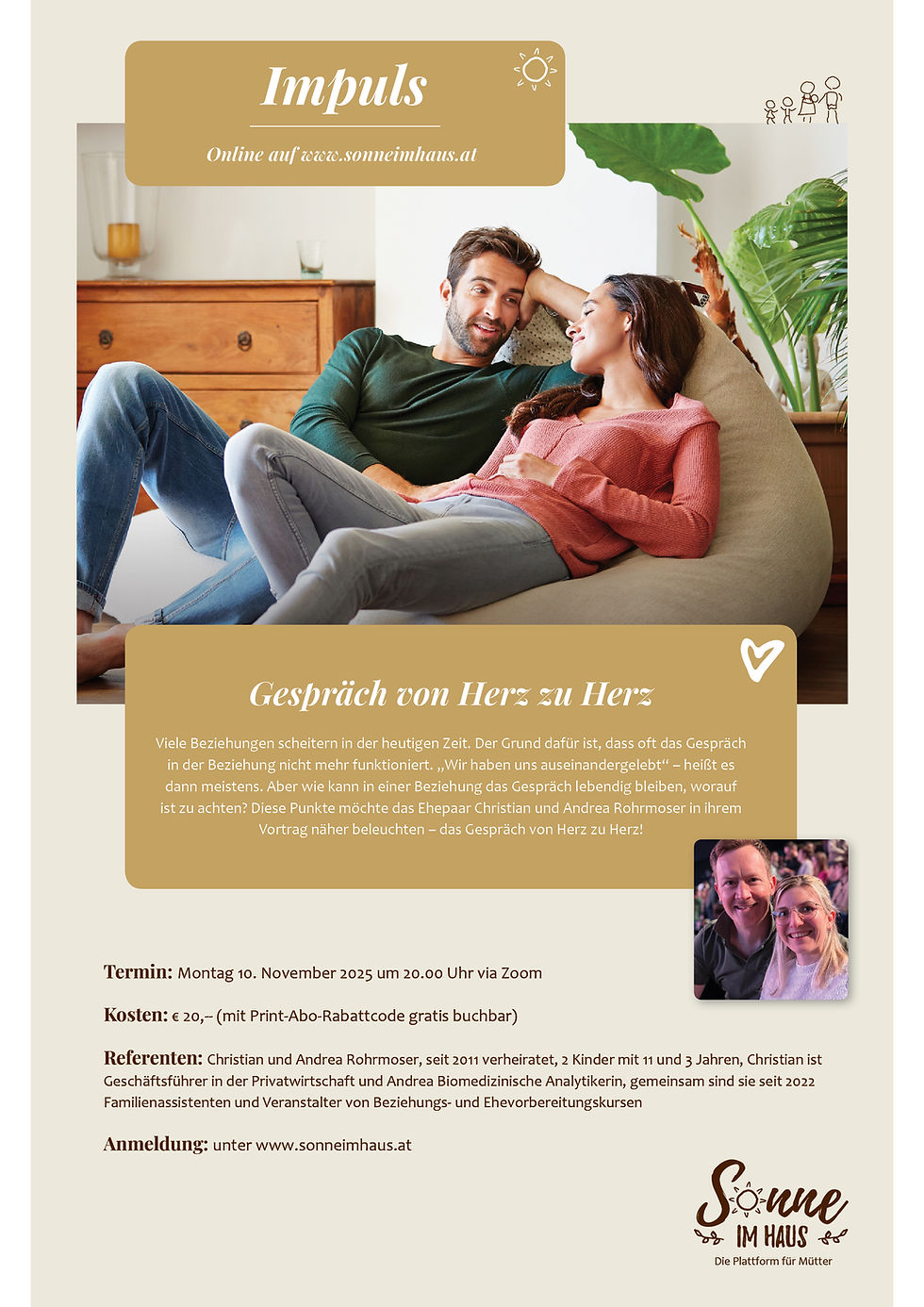 Impuls

Online auf www.sonneimhaus.at

Gespräch von Herz zu Herz

Viele Beziehungen scheitern in der heutigen Zeit. Der Grund dafür ist, dass oft das Gespräch in der Beziehung nicht mehr funktioniert. „Wir haben uns auseinandergelebt“ – heißt es dann meistens. Aber wie kann in einer Beziehung das Gespräch lebendig bleiben, worauf ist zu achten? Diese Punkte möchte das Ehepaar Christian und Andrea Rohrmoser in ihrem Vortrag näher beleuchten – das Gespräch von Herz zu Herz!

Termin: Montag 10. November 2025 um 20.00 Uhr via Zoom

Kosten: € 20,– (mit Print-Abo-Rabattcode gratis buchbar)

Referenten: Christian und Andrea Rohrmoser, seit 2011 verheiratet, 2 Kinder mit 11 und 3 Jahren, Christian ist Geschäftsführer in der Privatwirtschaft und Andrea Biomedizinische Analytikerin, gemeinsam sind sie seit 2022 Familienassistenten und Veranstalter von Beziehungs- und Ehevorbereitungskursen

Anmeldung: unter www.sonneimhaus.at

Sonne IM HAUS
Die Plattform für Mütter